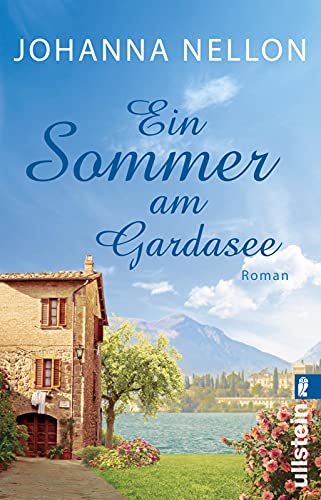 JOHANNA NELLON

Ein Sommer am Gardasee

Roman

ullstein